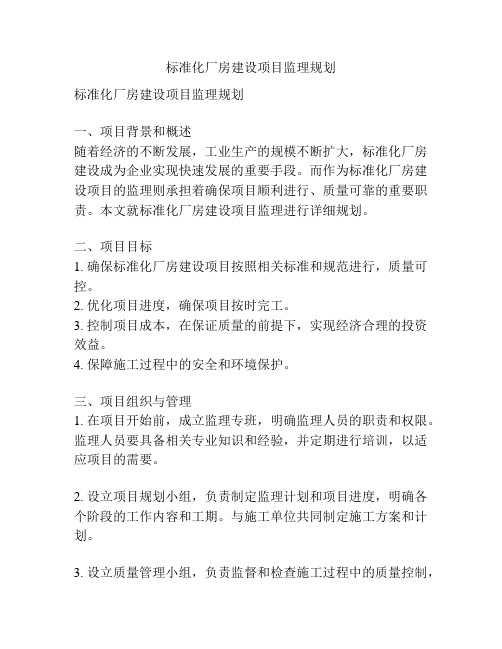 标准化厂房建设项目监理规划

标准化厂房建设项目监理规划

一、项目背景和概述
随着经济的不断发展，工业生产的规模不断扩大，标准化厂房建设成为企业实现快速发展的重要手段。而作为标准化厂房建设项目的监理则承担着确保项目顺利进行、质量可靠的重要职责。本文就标准化厂房建设项目监理进行详细规划。

二、项目目标
1. 确保标准化厂房建设项目按照相关标准和规范进行，质量可控。
2. 优化项目进度，确保项目按时完工。
3. 控制项目成本，在保证质量的前提下，实现经济合理的投资效益。
4. 保障施工过程中的安全和环境保护。

三、项目组织与管理
1. 在项目开始前，成立监理专班，明确监理人员的职责和权限。监理人员要具备相关专业知识和经验，并定期进行培训，以适应项目的需要。

2. 设立项目规划小组，负责制定监理计划和项目进度，明确各个阶段的工作内容和工期。与施工单位共同制定施工方案和计划。

3. 设立质量管理小组，负责监督和检查施工过程中的质量控制，